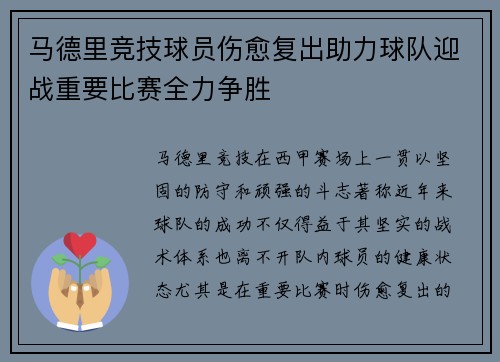 马德里竞技球员伤愈复出助力球队迎战重要比赛全力争胜

马德里竞技在西甲赛场上一贯以坚固的防守和顽强的斗志著称近年来球队的成功不仅得益于其坚实的战术体系也离不开队内球员的健康状态尤其是在重要比赛时伤愈复出的